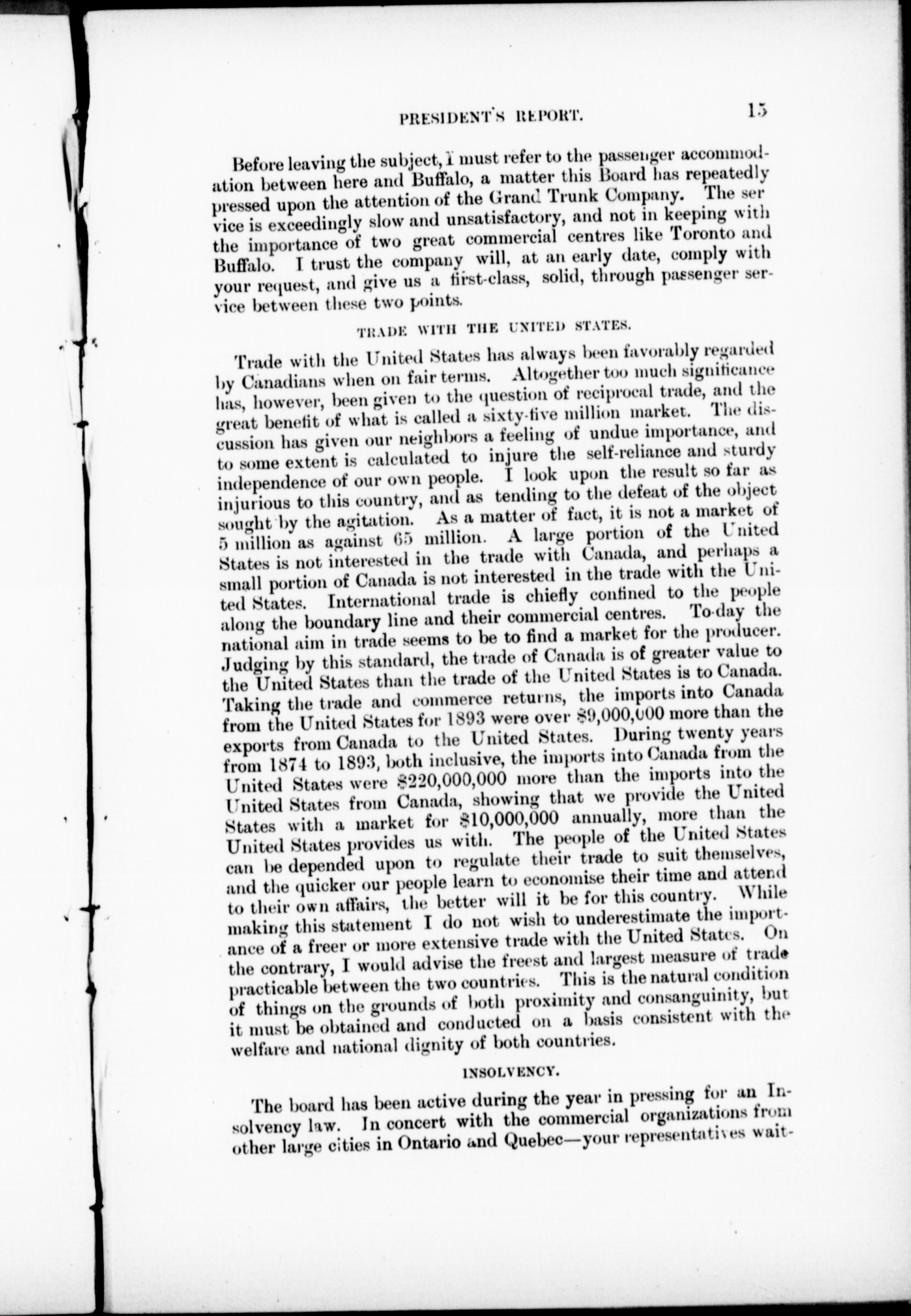 PRESIDENT'S REPORT. 15

Before leaving the subject, I must refer to the passenger accommodation between here and Buffalo, a matter this Board has repeatedly pressed upon the attention of the Grand Trunk Company. The service is exceedingly slow and unsatisfactory, and not in keeping with the importance of two great commercial centres like Toronto and Buffalo. I trust the company will, at an early date, comply with your request, and give us a first-class, solid, through passenger service between these two points.

TRADE WITH THE UNITED STATES.

Trade with the United States has always been favorably regarded by Canadians when on fair terms. Altogether too much significance has, however, been given to the question of reciprocal trade, and the great benefit of what is called a sixty-five million market. The discussion has given our neighbors a feeling of undue importance, and to some extent is calculated to injure the self-reliance and sturdy independence of our own people. I look upon the result so far as injurious to this country, and as tending to the defeat of the object sought by the agitation. As a matter of fact, it is not a market of 5 million as against 65 million. A large portion of the United States is not interested in the trade with Canada, and perhaps a small portion of Canada is not interested in the trade with the United States. International trade is chiefly confined to the people along the boundary line and their commercial centres. To-day the national aim in trade seems to be to find a market for the producer. Judging by this standard, the trade of Canada is of greater value to the United States than the trade of the United States is to Canada. Taking the trade and commerce returns, the imports into Canada from the United States for 1893 were over $9,000,000 more than the exports from Canada to the United States. During twenty years from 1874 to 1893, both inclusive, the imports into Canada from the United States were $220,000,000 more than the imports into the United States from Canada, showing that we provide the United States with a market for $10,000,000 annually, more than the United States provides us with. The people of the United States can be depended upon to regulate their trade to suit themselves, and the quicker our people learn to economise their time and attend to their own affairs, the better will it be for this country. While making this statement I do not wish to underestimate the importance of a freer or more extensive trade with the United States. On the contrary, I would advise the freest and largest measure of trade practicable between the two countries. This is the natural condition of things on the grounds of both proximity and consanguinity, but it must be obtained and conducted on a basis consistent with the welfare and national dignity of both countries.

INSOLVENCY.

The board has been active during the year in pressing for an Insolvency law. In concert with the commercial organizations from other large cities in Ontario and Quebec—your representatives wait-